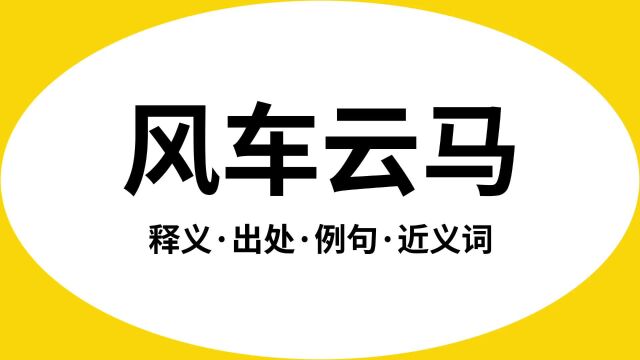 风车云马

释义·出处·例句·近义词